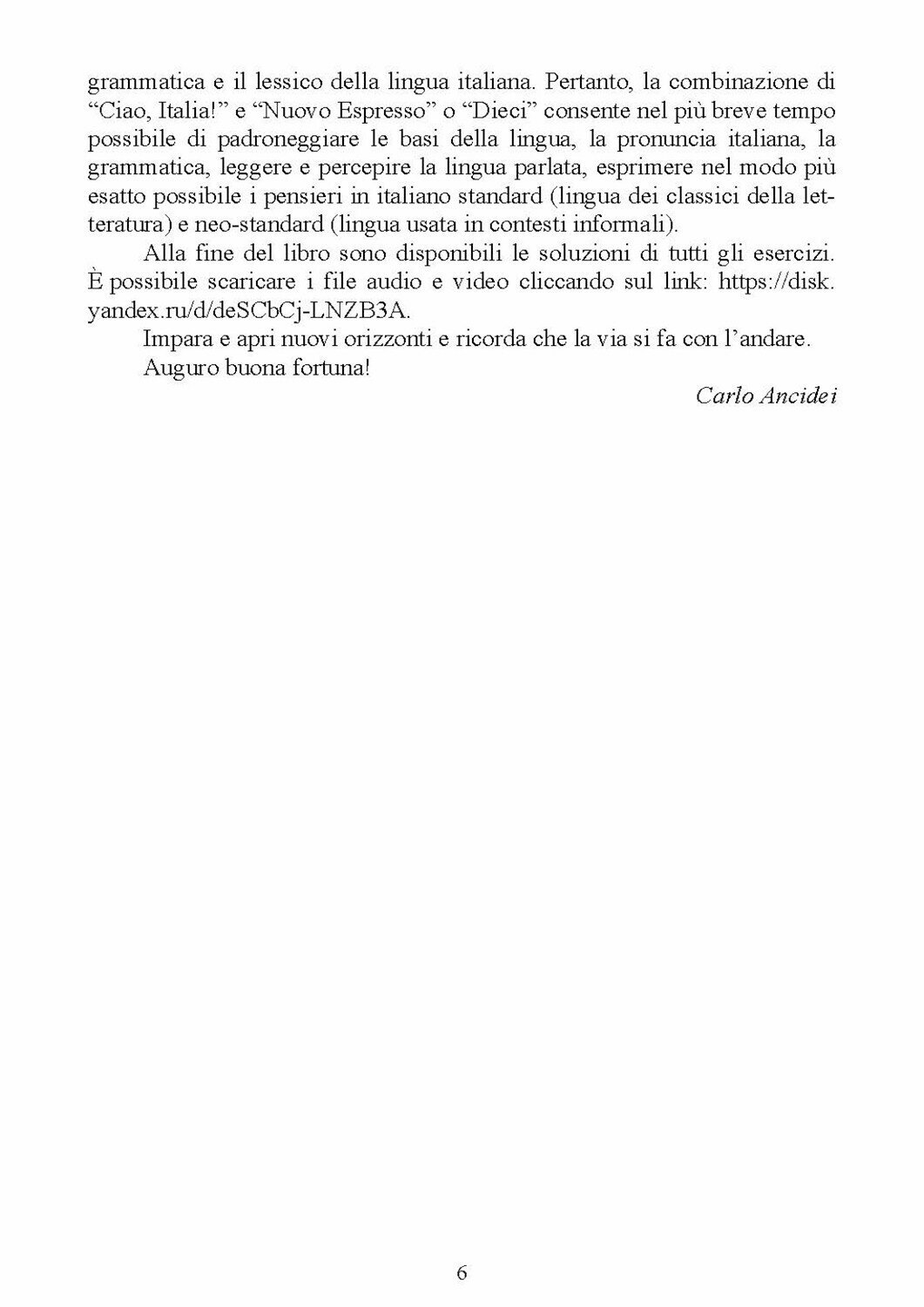 grammatica e il lessico della lingua italiana. Pertanto, la combinazione di “Ciao, Italia!” e “Nuovo Espresso” o “Dieci” consente nel più breve tempo possibile di padroneggiare le basi della lingua, la pronuncia italiana, la grammatica, leggere e percepire la lingua parlata, esprimere nel modo più esatto possibile i pensieri in italiano standard (lingua dei classici della letteratura) e neo-standard (lingua usata in contesti informali).

Alla fine del libro sono disponibili le soluzioni di tutti gli esercizi. È possibile scaricare i file audio e video cliccando sul link: https://disk.yandex.ru/d/deSCbCj-LNZB3A.

Impara e apri nuovi orizzonti e ricorda che la via si fa con l’andare.

Auguro buona fortuna!

Carlo Ancidei

6